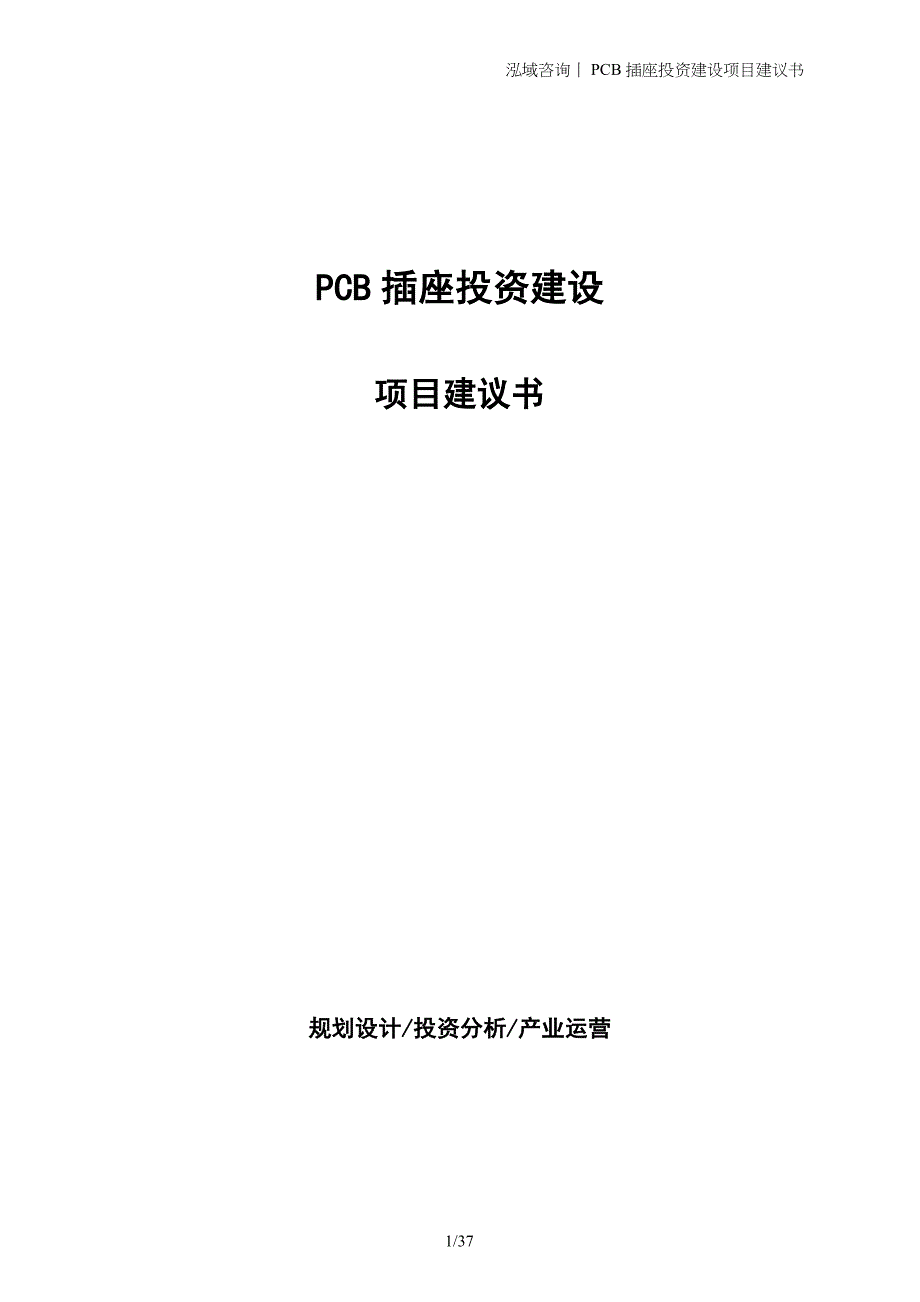 泓域咨询丨 PCB 插座投资建设项目建议书

PCB 插座投资建设

项目建议书

规划设计/投资分析/产业运营

1/37